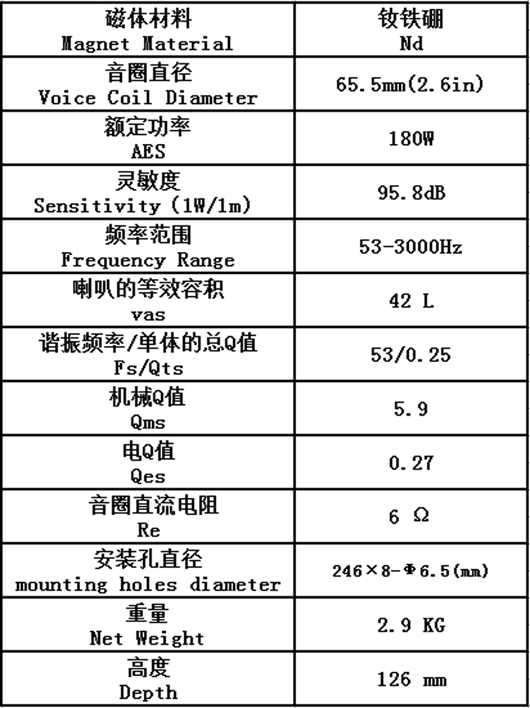 | 磁体材料 Magnet Material | 钕铁硼 Nd |
|---|---|
| 音圈直径 Voice Coil Diameter | 65.5mm(2.6in) |
| 额定功率 AES | 180W |
| 灵敏度 Sensitivity (1W/1m) | 95.8dB |
| 频率范围 Frequency Range | 53-3000Hz |
| 喇叭的等效容积 vas | 42 L |
| 谐振频率/单体的总Q值 Fs/Qts | 53/0.25 |
| 机械Q值 Qms | 5.9 |
| 电Q值 Qes | 0.27 |
| 音圈直流电阻 Re | 6 Ω |
| 安装孔直径 mounting holes diameter | 246×8-Φ6.5(mm) |
| 重量 Net Weight | 2.9 KG |
| 高度 Depth | 126 mm |